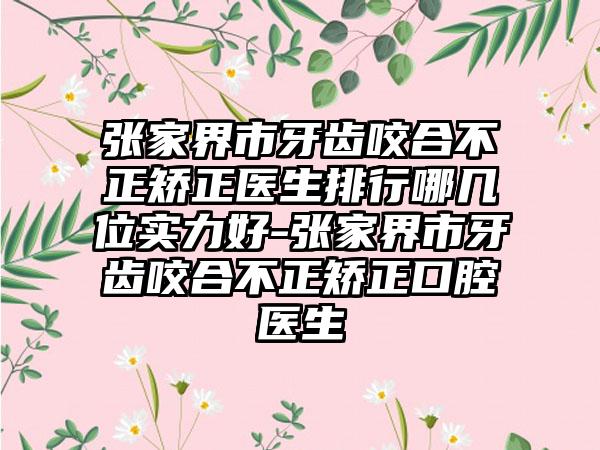 张家界市牙齿咬合不正矫正医生排行哪几位实力好-张家界市牙齿咬合不正矫正口腔医生